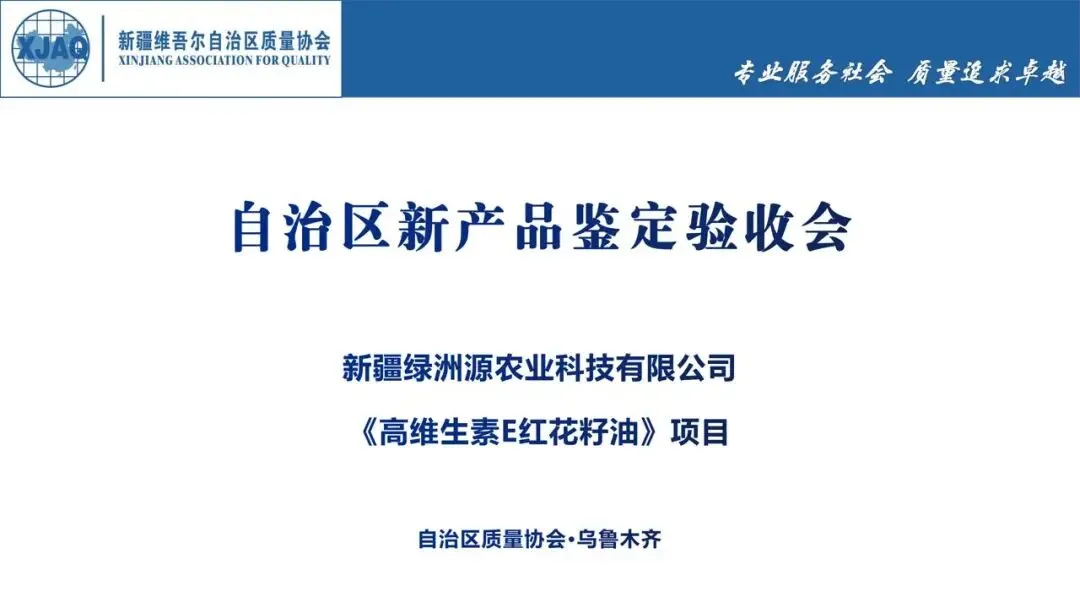 XJAQ

新疆维吾尔自治区质量协会
XINJIANG ASSOCIATION FOR QUALITY

专业服务社会 质量追求卓越

自治区新产品鉴定验收会

新疆绿洲源农业科技有限公司

《高维生素E红花籽油》项目

自治区质量协会·乌鲁木齐